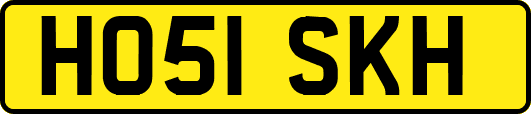 HO51 SKH